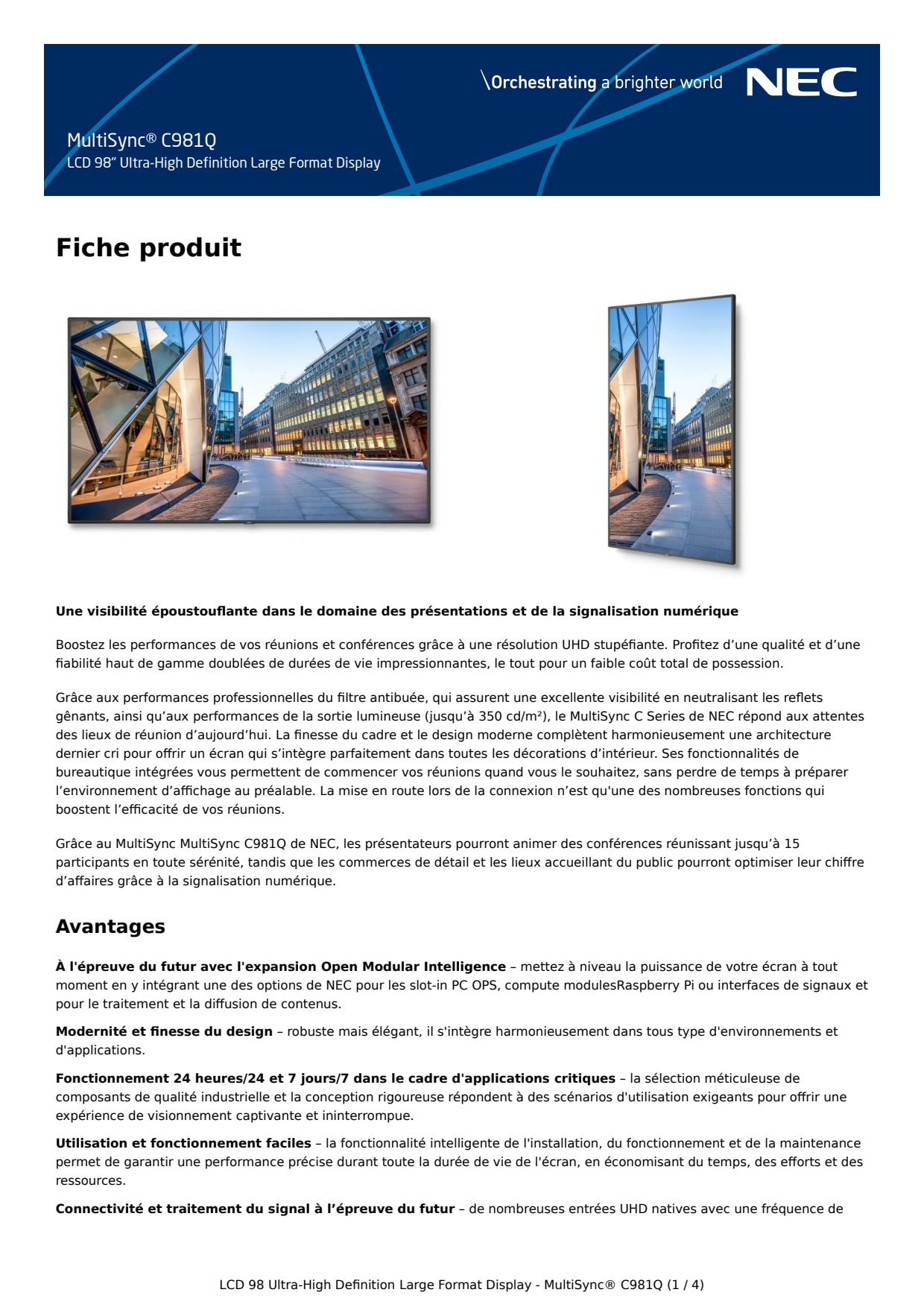 \Orchestrating a brighter world NEC

MultiSync® C981Q
LCD 98" Ultra-High Definition Large Format Display

Fiche produit

Une visibilité époustouflante dans le domaine des présentations et de la signalisation numérique

Boostez les performances de vos réunions et conférences grâce à une résolution UHD stupéfiante. Profitez d'une qualité et d'une fiabilité haut de gamme doublées de durées de vie impressionnantes, le tout pour un faible coût total de possession.

Grâce aux performances professionnelles du filtre antibuée, qui assurent une excellente visibilité en neutralisant les reflets gênants, ainsi qu'aux performances de la sortie lumineuse (jusqu'à 350 cd/m²), le MultiSync C Series de NEC répond aux attentes des lieux de réunion d'aujourd'hui. La finesse du cadre et le design moderne complètent harmonieusement une architecture dernier cri pour offrir un écran qui s'intègre parfaitement dans toutes les décorations d'intérieur. Ses fonctionnalités de bureautique intégrées vous permettent de commencer vos réunions quand vous le souhaitez, sans perdre de temps à préparer l'environnement d'affichage au préalable. La mise en route lors de la connexion n'est qu'une des nombreuses fonctions qui boostent l'efficacité de vos réunions.

Grâce au MultiSync MultiSync C981Q de NEC, les présentateurs pourront animer des conférences réunissant jusqu'à 15 participants en toute sérénité, tandis que les commerces de détail et les lieux accueillant du public pourront optimiser leur chiffre d'affaires grâce à la signalisation numérique.

Avantages

À l'épreuve du futur avec l'expansion Open Modular Intelligence – mettez à niveau la puissance de votre écran à tout moment en y intégrant une des options de NEC pour les slot-in PC OPS, compute modulesRaspberry Pi ou interfaces de signaux et pour le traitement et la diffusion de contenus.

Modernité et finesse du design – robuste mais élégant, il s'intègre harmonieusement dans tous type d'environnements et d'applications.

Fonctionnement 24 heures/24 et 7 jours/7 dans le cadre d'applications critiques – la sélection méticuleuse de composants de qualité industrielle et la conception rigoureuse répondent à des scénarios d'utilisation exigeants pour offrir une expérience de visionnement captivante et ininterrompue.

Utilisation et fonctionnement faciles – la fonctionnalité intelligente de l'installation, du fonctionnement et de la maintenance permet de garantir une performance précise durant toute la durée de vie de l'écran, en économisant du temps, des efforts et des ressources.

Connectivité et traitement du signal à l'épreuve du futur – de nombreuses entrées UHD natives avec une fréquence de

LCD 98 Ultra-High Definition Large Format Display - MultiSync® C981Q (1 / 4)